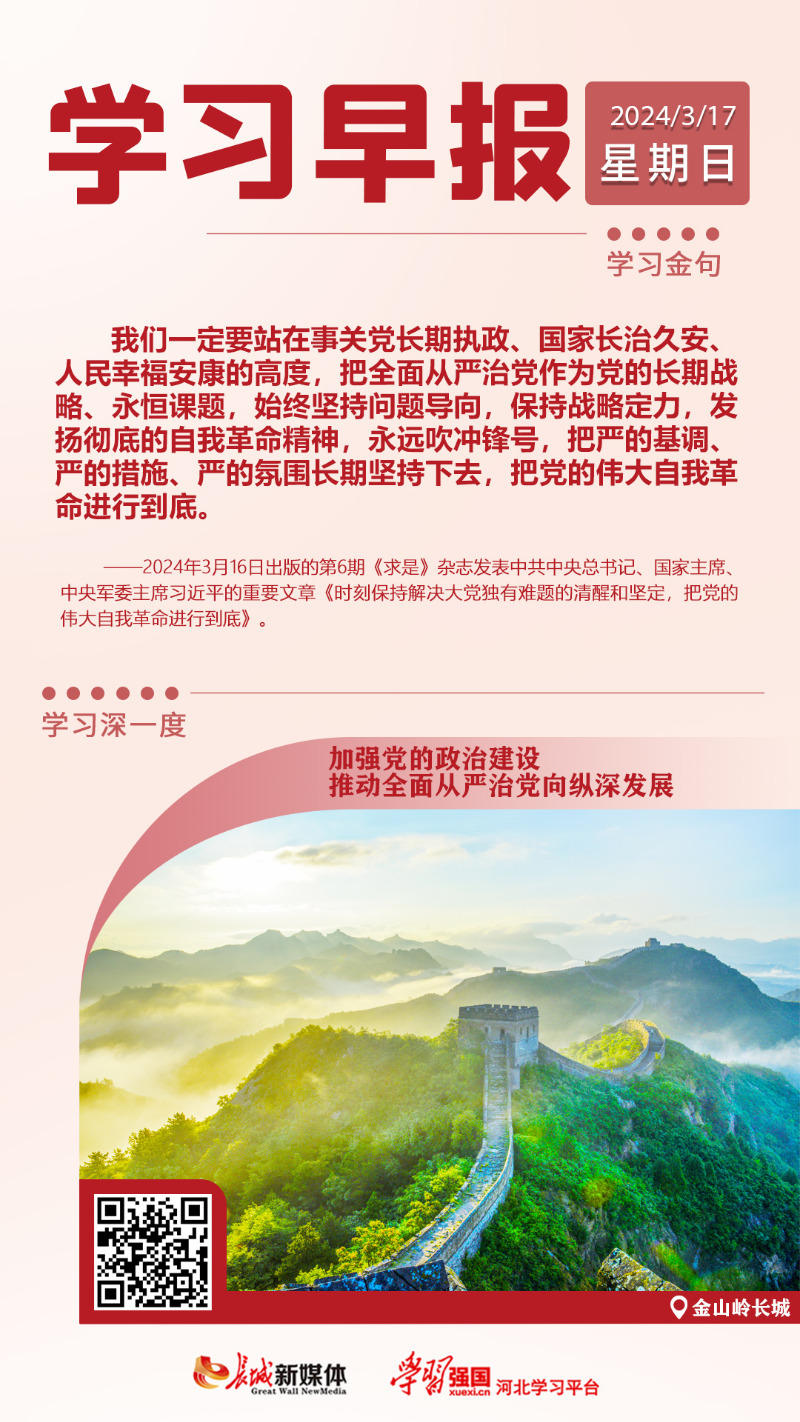 学习早报

2024/3/17
星期日

学习金句

我们一定要站在事关党长期执政、国家长治久安、人民幸福安康的高度，把全面从严治党作为党的长期战略、永恒课题，始终坚持问题导向，保持战略定力，发扬彻底的自我革命精神，永远吹冲锋号，把严的基调、严的措施、严的氛围长期坚持下去，把党的伟大自我革命进行到底。

——2024年3月16日出版的第6期《求是》杂志发表中共中央总书记、国家主席、中央军委主席习近平的重要文章《时刻保持解决大党独有难题的清醒和坚定，把党的伟大自我革命进行到底》。

学习深一度

加强党的政治建设
推动全面从严治党向纵深发展

金山岭长城

长城新媒体
Great Wall NewMedia

学习强国
xuexi.cn
河北学习平台